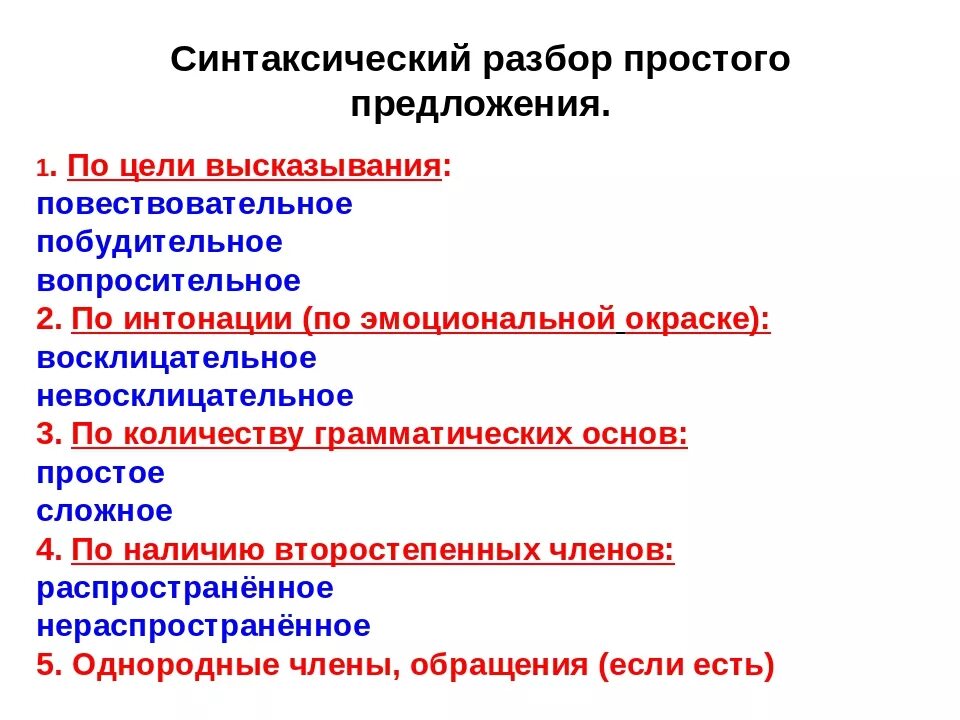 Синтаксический разбор простого предложения.

1. По цели высказывания:
повествовательное
побудительное
вопросительное
2. По интонации (по эмоциональной окраске):
восклицательное
невосклицательное
3. По количеству грамматических основ:
простое
сложное
4. По наличию второстепенных членов:
распространённое
нераспространённое
5. Однородные члены, обращения (если есть)